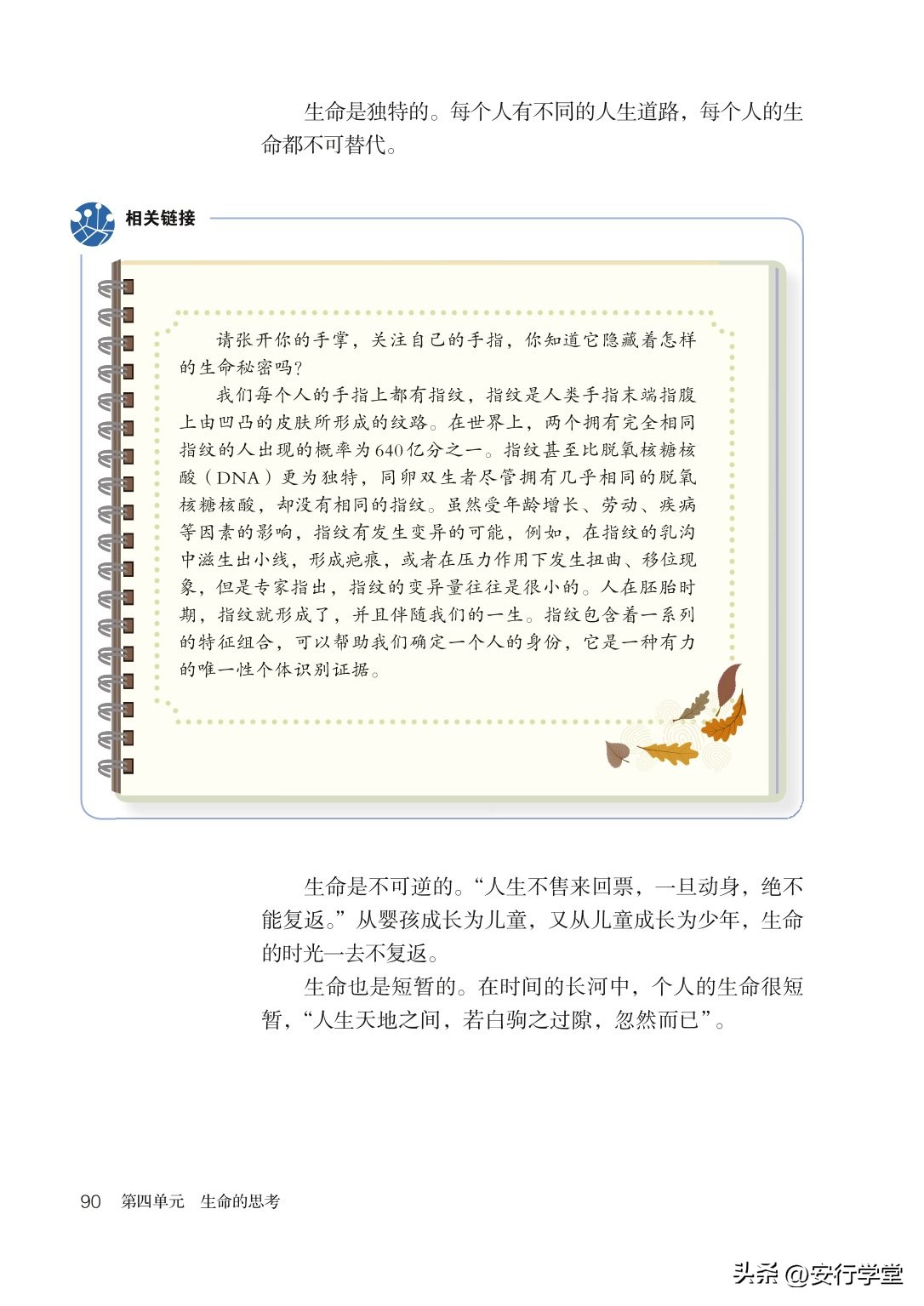 生命是独特的。每个人有不同的人生道路，每个人的生命都不可替代。

相关链接

请张开你的手掌，关注自己的手指，你知道它隐藏着怎样的生命秘密吗？

我们每个人的手指上都有指纹，指纹是人类手指末端指腹上由凹凸的皮肤所形成的纹路。在世界上，两个拥有完全相同指纹的人出现的概率为640亿分之一。指纹甚至比脱氧核糖核酸（DNA）更为独特，同卵双生者尽管拥有几乎相同的脱氧核糖核酸，却没有相同的指纹。虽然受年龄增长、劳动、疾病等因素的影响，指纹有发生变异的可能，例如，在指纹的乳沟中滋生出小线，形成疤痕，或者在压力作用下发生扭曲、移位现象，但是专家指出，指纹的变异量往往是很小的。人在胚胎时期，指纹就形成了，并且伴随我们的一生。指纹包含着一系列的特征组合，可以帮助我们确定一个人的身份，它是一种有力的唯一性个体识别证据。

生命是不可逆的。“人生不售来回票，一旦动身，绝不能复返。”从婴孩成长为儿童，又从儿童成长为少年，生命的时光一去不复返。

生命也是短暂的。在时间的长河中，个人的生命很短暂，“人生天地之间，若白驹之过隙，忽然而已”。

90　第四单元　生命的思考

头条 @安行学堂